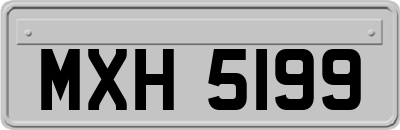 MXH 5199